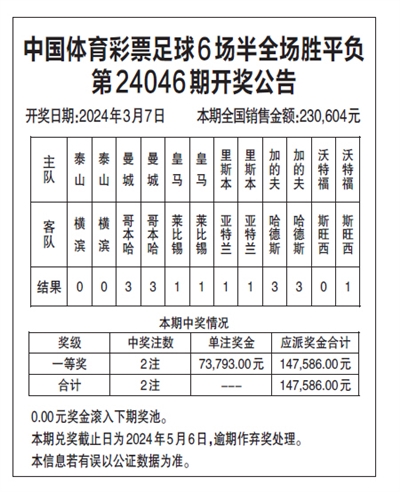 中国体育彩票足球6场半全场胜平负
第24046期开奖公告

开奖日期:2024年3月7日　　本期全国销售金额:230,604元

| 主队 | 泰山 | 泰山 | 曼城 | 曼城 | 皇马 | 皇马 | 里斯本 | 里斯本 | 加的夫 | 加的夫 | 沃特福 | 沃特福 |
|---|---|---|---|---|---|---|---|---|---|---|---|---|
| 客队 | 横滨 | 横滨 | 哥本哈 | 哥本哈 | 莱比锡 | 莱比锡 | 亚特兰 | 亚特兰 | 哈德斯 | 哈德斯 | 斯旺西 | 斯旺西 |
| 结果 | 0 | 0 | 3 | 3 | 1 | 1 | 1 | 1 | 3 | 3 | 0 | 1 |

本期中奖情况

| 奖级 | 中奖注数 | 单注奖金 | 应派奖金合计 |
|---|---|---|---|
| 一等奖 | 2注 | 73,793.00元 | 147,586.00元 |
| 合计 | 2注 | --- | 147,586.00元 |

0.00元奖金滚入下期奖池。
本期兑奖截止日为2024年5月6日,逾期作弃奖处理。
本信息若有误以公证数据为准。